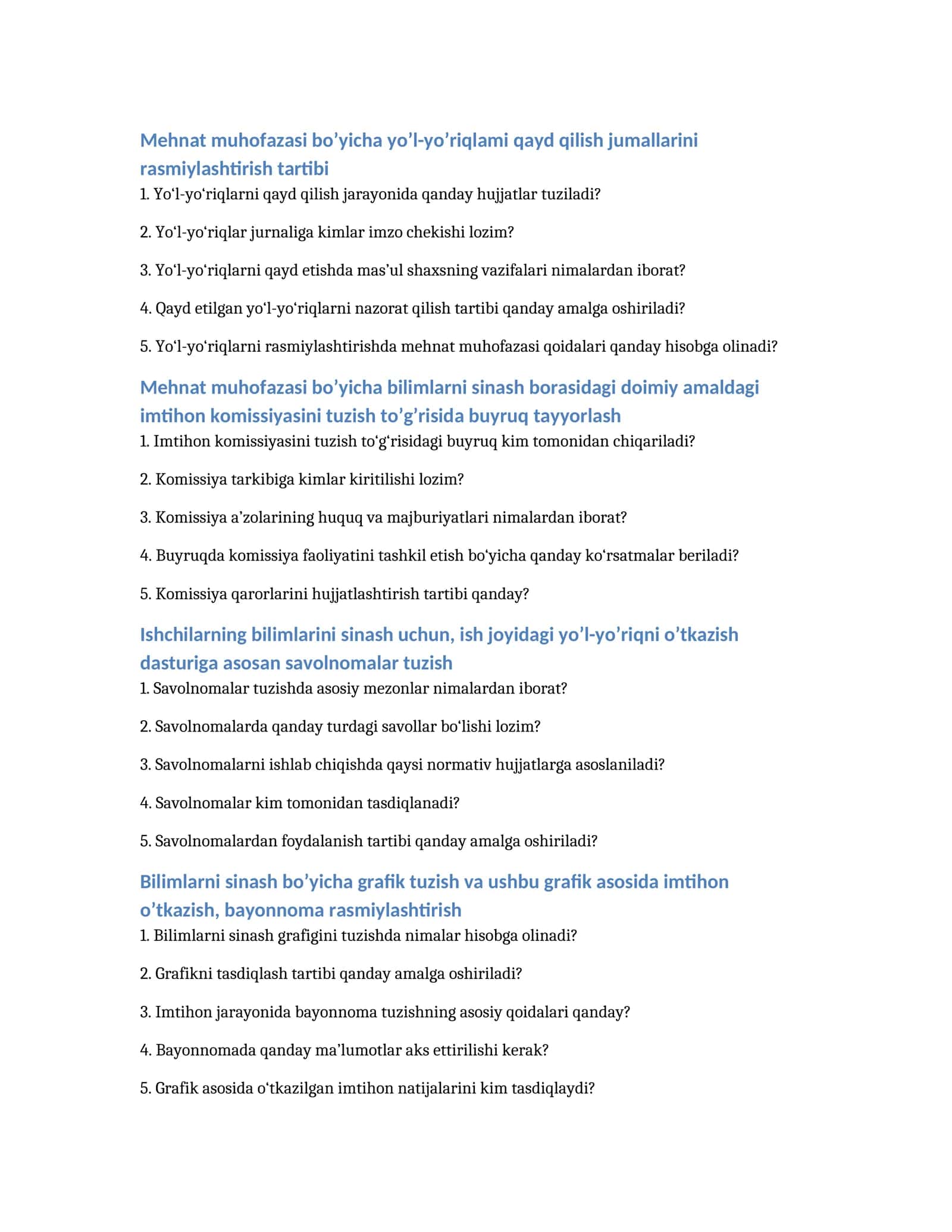 Mehnat muhofazasi bo'yicha yo'l-yo'riqlami qayd qilish jumallarini rasmiylashtirish tartibi

1. Yo'l-yo'riqlarni qayd qilish jarayonida qanday hujjatlar tuziladi?

2. Yo'l-yo'riqlar jurnaliga kimlar imzo chekishi lozim?

3. Yo'l-yo'riqlarni qayd etishda mas'ul shaxsning vazifalari nimalardan iborat?

4. Qayd etilgan yo'l-yo'riqlarni nazorat qilish tartibi qanday amalga oshiriladi?

5. Yo'l-yo'riqlarni rasmiylashtirishda mehnat muhofazasi qoidalari qanday hisobga olinadi?

Mehnat muhofazasi bo'yicha bilimlarni sinash borasidagi doimiy amaldagi imtihon komissiyasini tuzish to'g'risida buyruq tayyorlash

1. Imtihon komissiyasini tuzish to'g'risidagi buyruq kim tomonidan chiqariladi?

2. Komissiya tarkibiga kimlar kiritilishi lozim?

3. Komissiya a'zolarining huquq va majburiyatlari nimalardan iborat?

4. Buyruqda komissiya faoliyatini tashkil etish bo'yicha qanday ko'rsatmalar beriladi?

5. Komissiya qarorlarini hujjatlashtirish tartibi qanday?

Ishchilarning bilimlarini sinash uchun, ish joyidagi yo'l-yo'riqni o'tkazish dasturiga asosan savolnomalar tuzish

1. Savolnomalar tuzishda asosiy mezonlar nimalardan iborat?

2. Savolnomalarda qanday turdagi savollar bo'lishi lozim?

3. Savolnomalarni ishlab chiqishda qaysi normativ hujjatlarga asoslaniladi?

4. Savolnomalar kim tomonidan tasdiqlanadi?

5. Savolnomalardan foydalanish tartibi qanday amalga oshiriladi?

Bilimlarni sinash bo'yicha grafik tuzish va ushbu grafik asosida imtihon o'tkazish, bayonnoma rasmiylashtirish

1. Bilimlarni sinash grafigini tuzishda nimalar hisobga olinadi?

2. Grafikni tasdiqlash tartibi qanday amalga oshiriladi?

3. Imtihon jarayonida bayonnoma tuzishning asosiy qoidalari qanday?

4. Bayonnomada qanday ma'lumotlar aks ettirilishi kerak?

5. Grafik asosida o'tkazilgan imtihon natijalarini kim tasdiqlaydi?